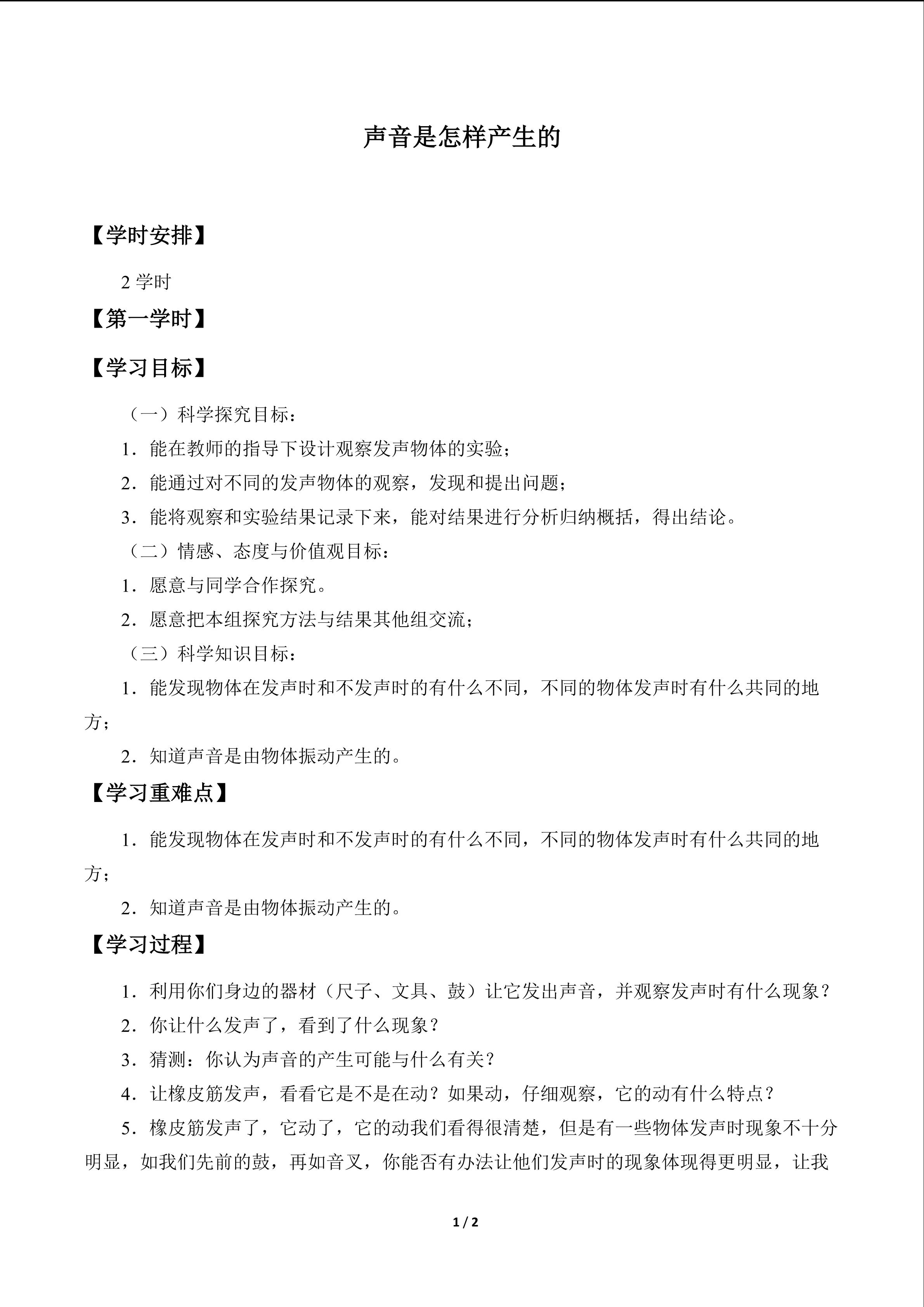 声音是怎样产生的

【学时安排】

2学时

【第一学时】

【学习目标】

（一）科学探究目标：

1．能在教师的指导下设计观察发声物体的实验；

2．能通过对不同的发声物体的观察，发现和提出问题；

3．能将观察和实验结果记录下来，能对结果进行分析归纳概括，得出结论。

（二）情感、态度与价值观目标：

1．愿意与同学合作探究。

2．愿意把本组探究方法与结果其他组交流；

（三）科学知识目标：

1．能发现物体在发声时和不发声时的有什么不同，不同的物体发声时有什么共同的地方；

2．知道声音是由物体振动产生的。

【学习重难点】

1．能发现物体在发声时和不发声时的有什么不同，不同的物体发声时有什么共同的地方；

2．知道声音是由物体振动产生的。

【学习过程】

1．利用你们身边的器材（尺子、文具、鼓）让它发出声音，并观察发声时有什么现象？

2．你让什么发声了，看到了什么现象？

3．猜测：你认为声音的产生可能与什么有关？

4．让橡皮筋发声，看看它是不是在动？如果动，仔细观察，它的动有什么特点？

5．橡皮筋发声了，它动了，它的动我们看得很清楚，但是有一些物体发声时现象不十分明显，如我们先前的鼓，再如音叉，你能否有办法让他们发声时的现象体现得更明显，让我

1 / 2